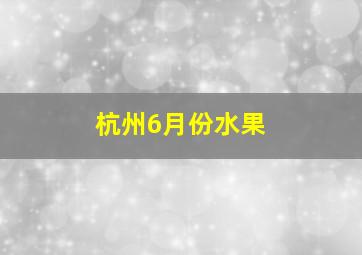 杭州6月份水果